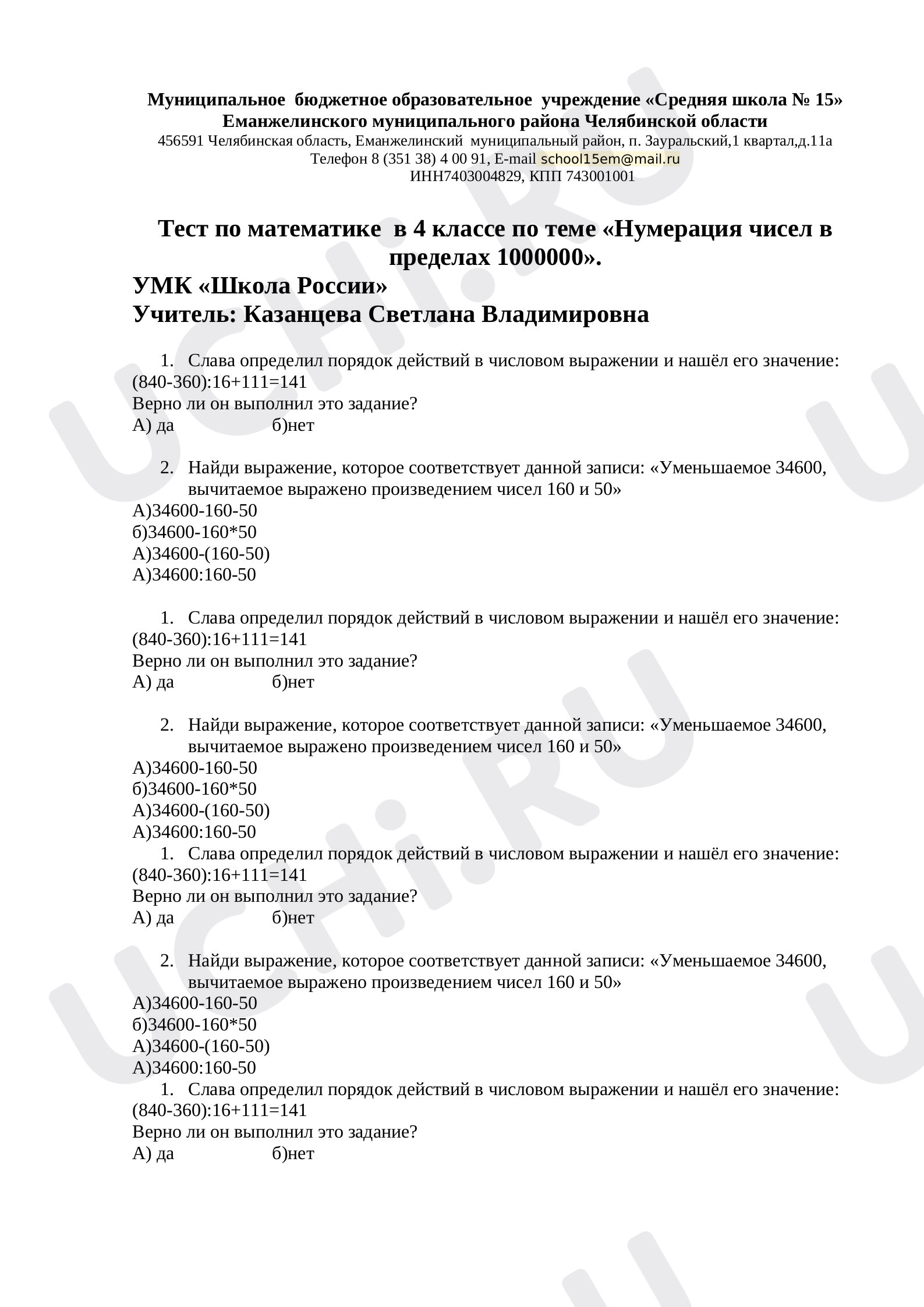 Муниципальное бюджетное образовательное учреждение «Средняя школа № 15»
Еманжелинского муниципального района Челябинской области
456591 Челябинская область, Еманжелинский муниципальный район, п. Зауральский,1 квартал,д.11а
Телефон 8 (351 38) 4 00 91, E-mail school15em@mail.ru
ИНН7403004829, КПП 743001001

Тест по математике в 4 классе по теме «Нумерация чисел в пределах 1000000».

УМК «Школа России»
Учитель: Казанцева Светлана Владимировна

1. Слава определил порядок действий в числовом выражении и нашёл его значение:
(840-360):16+111=141
Верно ли он выполнил это задание?
А) да б)нет

2. Найди выражение, которое соответствует данной записи: «Уменьшаемое 34600, вычитаемое выражено произведением чисел 160 и 50»
А)34600-160-50
б)34600-160*50
А)34600-(160-50)
А)34600:160-50

1. Слава определил порядок действий в числовом выражении и нашёл его значение:
(840-360):16+111=141
Верно ли он выполнил это задание?
А) да б)нет

2. Найди выражение, которое соответствует данной записи: «Уменьшаемое 34600, вычитаемое выражено произведением чисел 160 и 50»
А)34600-160-50
б)34600-160*50
А)34600-(160-50)
А)34600:160-50

1. Слава определил порядок действий в числовом выражении и нашёл его значение:
(840-360):16+111=141
Верно ли он выполнил это задание?
А) да б)нет

2. Найди выражение, которое соответствует данной записи: «Уменьшаемое 34600, вычитаемое выражено произведением чисел 160 и 50»
А)34600-160-50
б)34600-160*50
А)34600-(160-50)
А)34600:160-50

1. Слава определил порядок действий в числовом выражении и нашёл его значение:
(840-360):16+111=141
Верно ли он выполнил это задание?
А) да б)нет

UCHi.RU